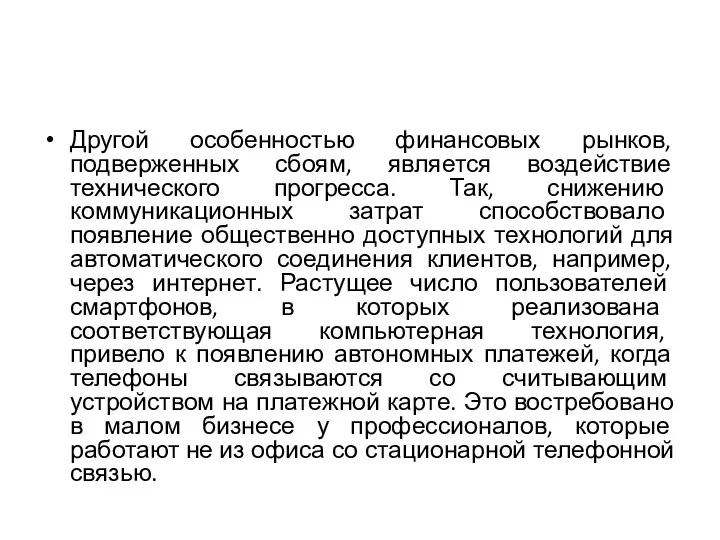 • Другой особенностью финансовых рынков, подверженных сбоям, является воздействие технического прогресса. Так, снижению коммуникационных затрат способствовало появление общественно доступных технологий для автоматического соединения клиентов, например, через интернет. Растущее число пользователей смартфонов, в которых реализована соответствующая компьютерная технология, привело к появлению автономных платежей, когда телефоны связываются со считывающим устройством на платежной карте. Это востребовано в малом бизнесе у профессионалов, которые работают не из офиса со стационарной телефонной связью.